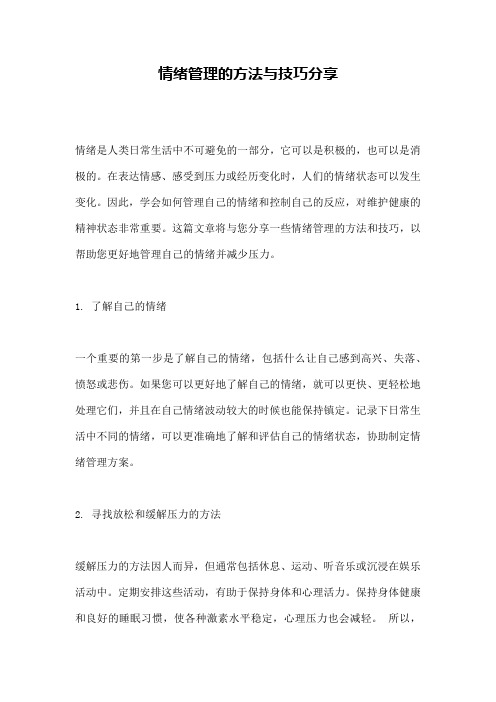 情绪管理的方法与技巧分享

情绪是人类日常生活中不可避免的一部分，它可以是积极的，也可以是消极的。在表达情感、感受到压力或经历变化时，人们的情绪状态可以发生变化。因此，学会如何管理自己的情绪和控制自己的反应，对维护健康的精神状态非常重要。这篇文章将与您分享一些情绪管理的方法和技巧，以帮助您更好地管理自己的情绪并减少压力。

1. 了解自己的情绪

一个重要的第一步是了解自己的情绪，包括什么让自己感到高兴、失落、愤怒或悲伤。如果您可以更好地了解自己的情绪，就可以更快、更轻松地处理它们，并且在自己情绪波动较大的时候也能保持镇定。记录下日常生活中不同的情绪，可以更准确地了解和评估自己的情绪状态，协助制定情绪管理方案。

2. 寻找放松和缓解压力的方法

缓解压力的方法因人而异，但通常包括休息、运动、听音乐或沉浸在娱乐活动中。定期安排这些活动，有助于保持身体和心理活力。保持身体健康和良好的睡眠习惯，使各种激素水平稳定，心理压力也会减轻。 所以，